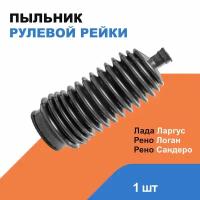 ПЫЛЬНИК
РУЛЕВОЙ РЕЙКИ

Лада Ларгус
Рено Логан
Рено Сандеро

1 шт